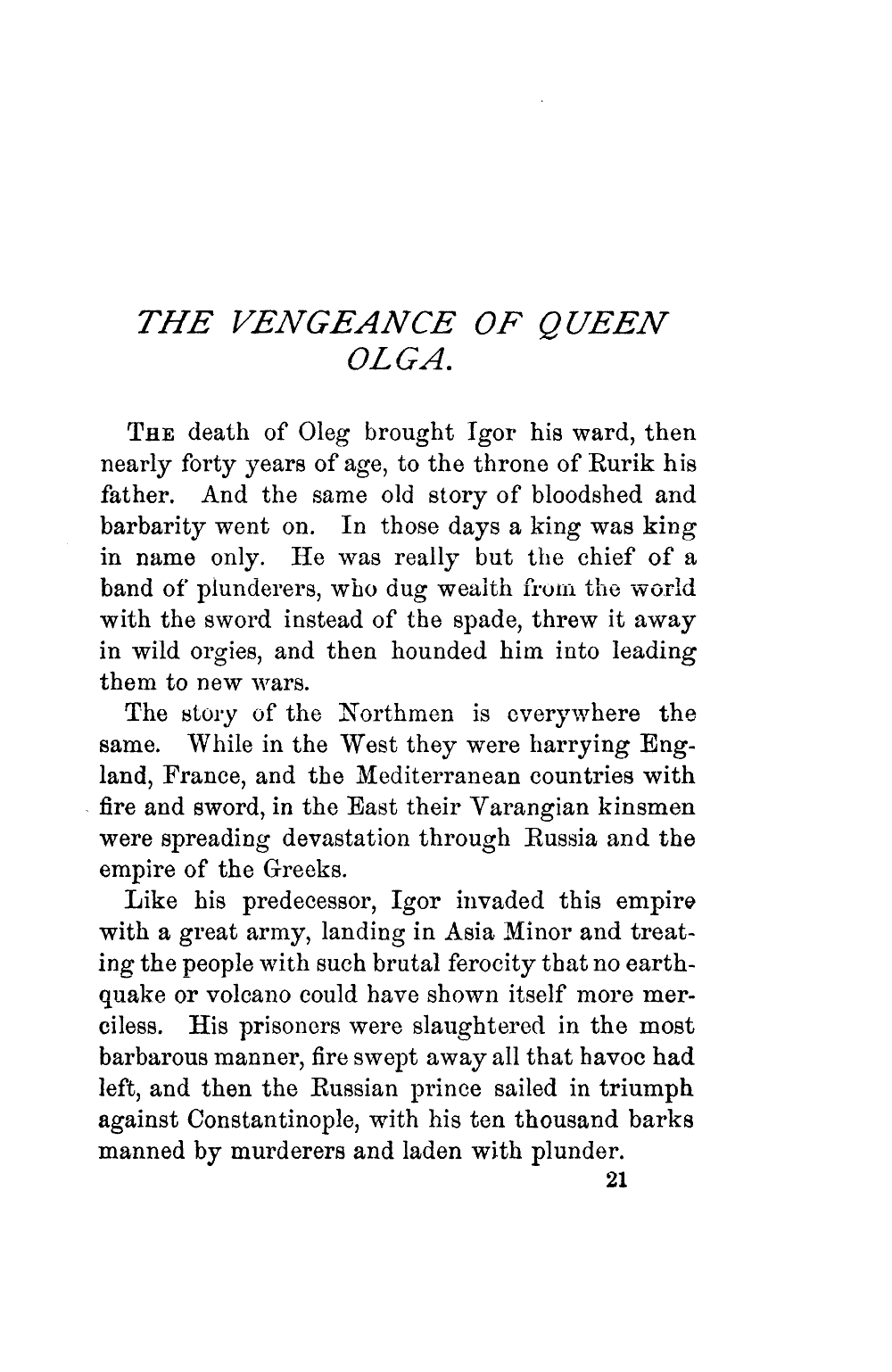 THE VENGEANCE OF QUEEN OLGA.

THE death of Oleg brought Igor his ward, then nearly forty years of age, to the throne of Rurik his father. And the same old story of bloodshed and barbarity went on. In those days a king was king in name only. He was really but the chief of a band of plunderers, who dug wealth from the world with the sword instead of the spade, threw it away in wild orgies, and then hounded him into leading them to new wars.

The story of the Northmen is everywhere the same. While in the West they were harrying England, France, and the Mediterranean countries with fire and sword, in the East their Varangian kinsmen were spreading devastation through Russia and the empire of the Greeks.

Like his predecessor, Igor invaded this empire with a great army, landing in Asia Minor and treating the people with such brutal ferocity that no earthquake or volcano could have shown itself more merciless. His prisoners were slaughtered in the most barbarous manner, fire swept away all that havoc had left, and then the Russian prince sailed in triumph against Constantinople, with his ten thousand barks manned by murderers and laden with plunder.

21